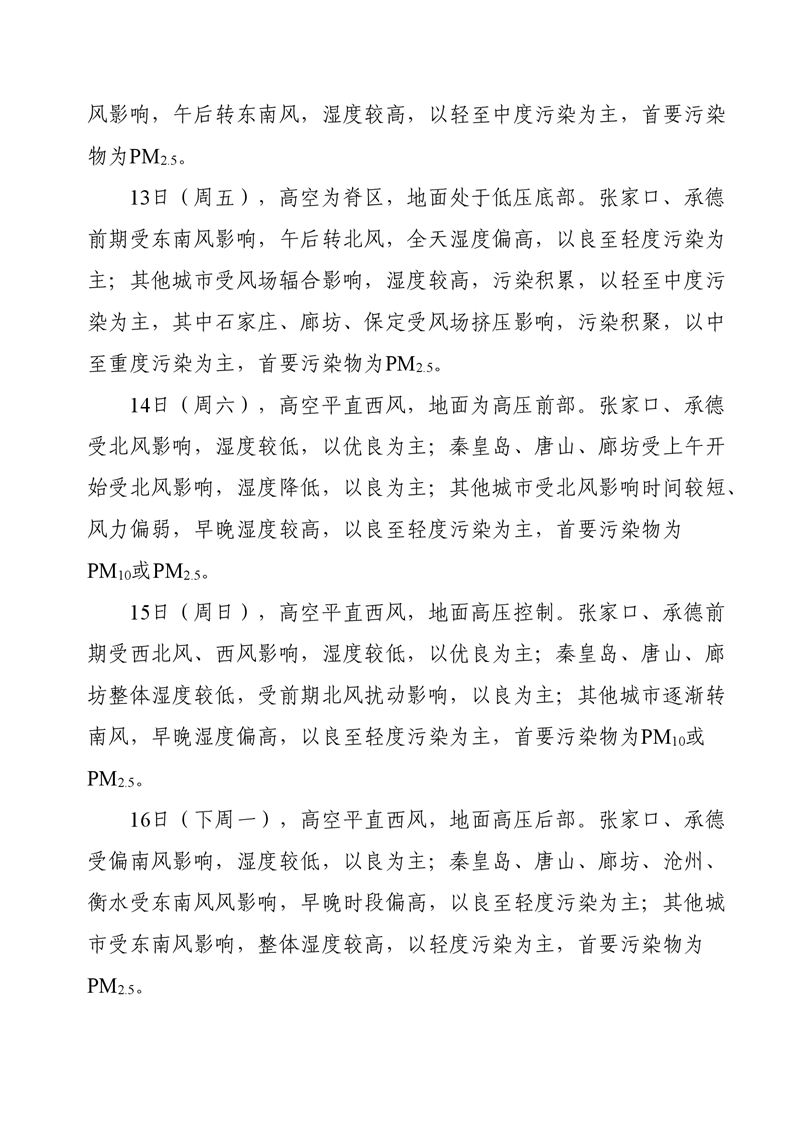 风影响，午后转东南风，湿度较高，以轻至中度污染为主，首要污染物为$PM_{2.5}$。

13日（周五），高空为脊区，地面处于低压底部。张家口、承德前期受东南风影响，午后转北风，全天湿度偏高，以良至轻度污染为主；其他城市受风场辐合影响，湿度较高，污染积累，以轻至中度污染为主，其中石家庄、廊坊、保定受风场挤压影响，污染积聚，以中至重度污染为主，首要污染物为$PM_{2.5}$。

14日（周六），高空平直西风，地面为高压前部。张家口、承德受北风影响，湿度较低，以优良为主；秦皇岛、唐山、廊坊受上午开始受北风影响，湿度降低，以良为主；其他城市受北风影响时间较短、风力偏弱，早晚湿度较高，以良至轻度污染为主，首要污染物为$PM_{10}$或$PM_{2.5}$。

15日（周日），高空平直西风，地面高压控制。张家口、承德前期受西北风、西风影响，湿度较低，以优良为主；秦皇岛、唐山、廊坊整体湿度较低，受前期北风扰动影响，以良为主；其他城市逐渐转南风，早晚湿度偏高，以良至轻度污染为主，首要污染物为$PM_{10}$或$PM_{2.5}$。

16日（下周一），高空平直西风，地面高压后部。张家口、承德受偏南风影响，湿度较低，以良为主；秦皇岛、唐山、廊坊、沧州、衡水受东南风风影响，早晚时段偏高，以良至轻度污染为主；其他城市受东南风影响，整体湿度较高，以轻度污染为主，首要污染物为$PM_{2.5}$。